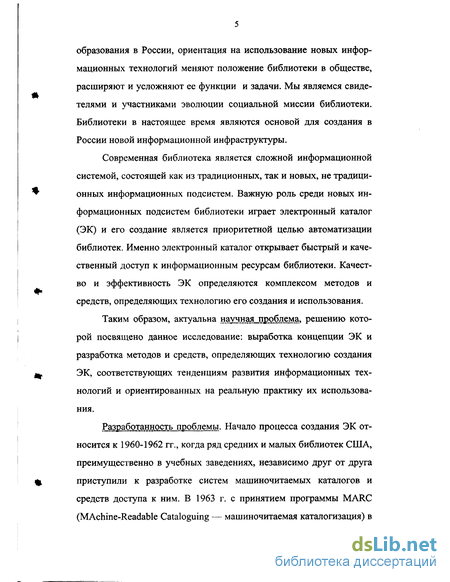 5

образования в России, ориентация на использование новых информационных технологий меняют положение библиотеки в обществе, расширяют и усложняют ее функции и задачи. Мы являемся свидетелями и участниками эволюции социальной миссии библиотеки. Библиотеки в настоящее время являются основой для создания в России новой информационной инфраструктуры.

Современная библиотека является сложной информационной системой, состоящей как из традиционных, так и новых, не традиционных информационных подсистем. Важную роль среди новых информационных подсистем библиотеки играет электронный каталог (ЭК) и его создание является приоритетной целью автоматизации библиотек. Именно электронный каталог открывает быстрый и качественный доступ к информационным ресурсам библиотеки. Качество и эффективность ЭК определяются комплексом методов и средств, определяющих технологию его создания и использования.

Таким образом, актуальна научная проблема, решению которой посвящено данное исследование: выработка концепции ЭК и разработка методов и средств, определяющих технологию создания ЭК, соответствующих тенденциям развития информационных технологий и ориентированных на реальную практику их использования.

Разработанность проблемы. Начало процесса создания ЭК относится к 1960-1962 гг., когда ряд средних и малых библиотек США, преимущественно в учебных заведениях, независимо друг от друга приступили к разработке систем машиночитаемых каталогов и средств доступа к ним. В 1963 г. с принятием программы MARC (MAchine-Readable Cataloguing — машиночитаемая каталогизация) в

dsLib.net
библиотека диссертаций